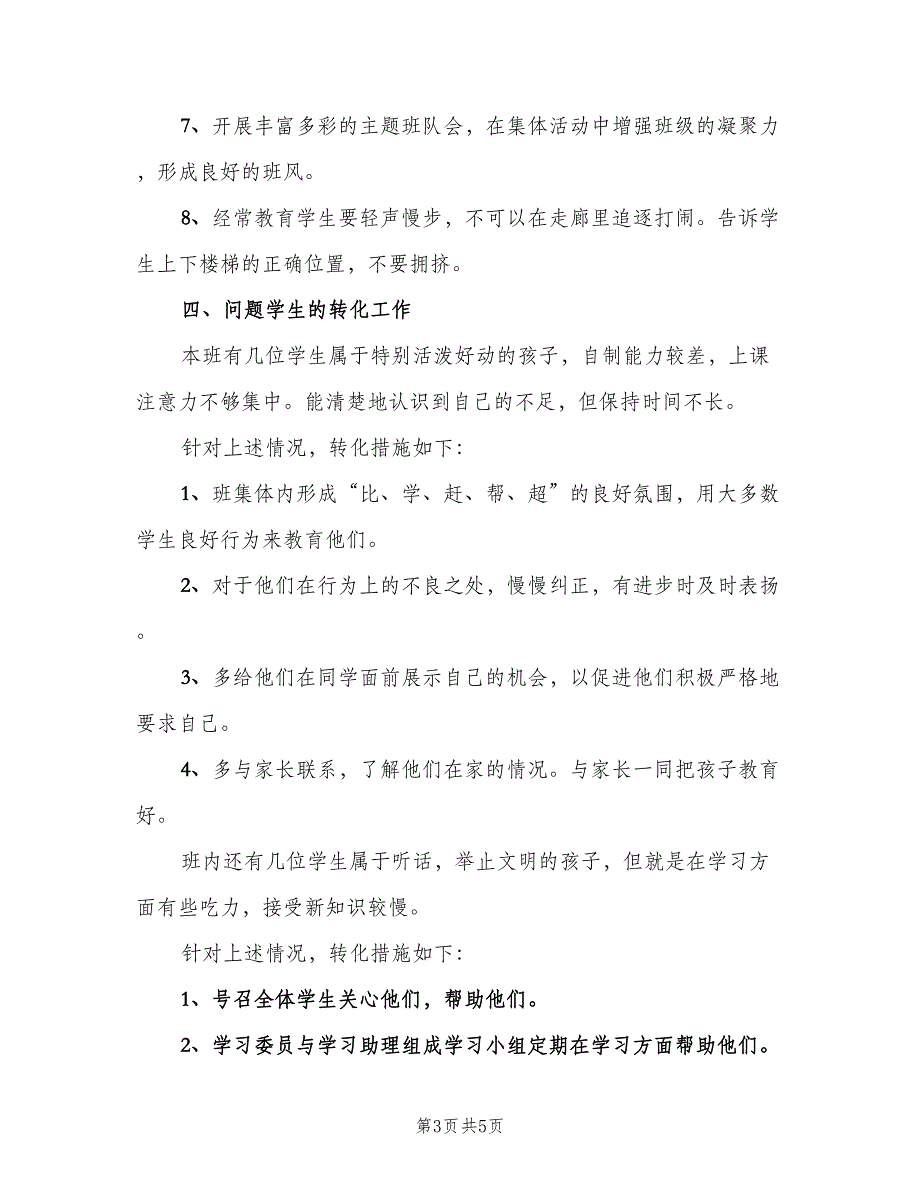 7、开展丰富多彩的主题班队会，在集体活动中增强班级的凝聚力，形成良好的班风。

8、经常教育学生要轻声慢步，不可以在走廊里追逐打闹。告诉学生上下楼梯的正确位置，不要拥挤。

四、问题学生的转化工作

本班有几位学生属于特别活泼好动的孩子，自制能力较差，上课注意力不够集中。能清楚地认识到自己的不足，但保持时间不长。

针对上述情况，转化措施如下:

1、班集体内形成“比、学、赶、帮、超”的良好氛围，用大多数学生良好行为来教育他们。

2、对于他们在行为上的不良之处，慢慢纠正，有进步时及时表扬。

3、多给他们在同学面前展示自己的机会，以促进他们积极严格地要求自己。

4、多与家长联系，了解他们在家的情况。与家长一同把孩子教育好。

班内还有几位学生属于听话，举止文明的孩子，但就是在学习方面有些吃力，接受新知识较慢。

针对上述情况，转化措施如下:

1、号召全体学生关心他们，帮助他们。

2、学习委员与学习助理组成学习小组定期在学习方面帮助他们。

第3页 共5页